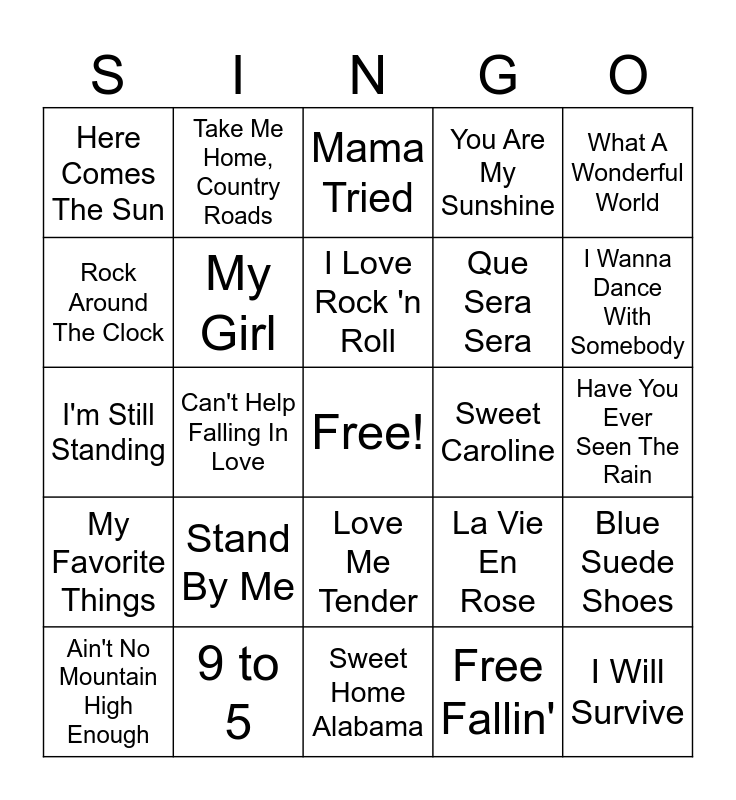 | S | I | N | G | O |
|---|---|---|---|---|
| Here Comes The Sun | Take Me Home, Country Roads | Mama Tried | You Are My Sunshine | What A Wonderful World |
| Rock Around The Clock | My Girl | I Love Rock 'n Roll | Que Sera Sera | I Wanna Dance With Somebody |
| I'm Still Standing | Can't Help Falling In Love | Free! | Sweet Caroline | Have You Ever Seen The Rain |
| My Favorite Things | Stand By Me | Love Me Tender | La Vie En Rose | Blue Suede Shoes |
| Ain't No Mountain High Enough | 9 to 5 | Sweet Home Alabama | Free Fallin' | I Will Survive |